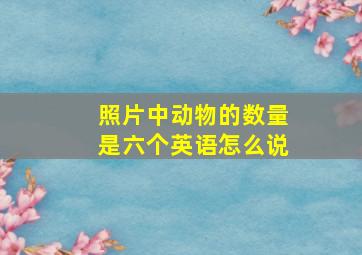 照片中动物的数量是六个英语怎么说